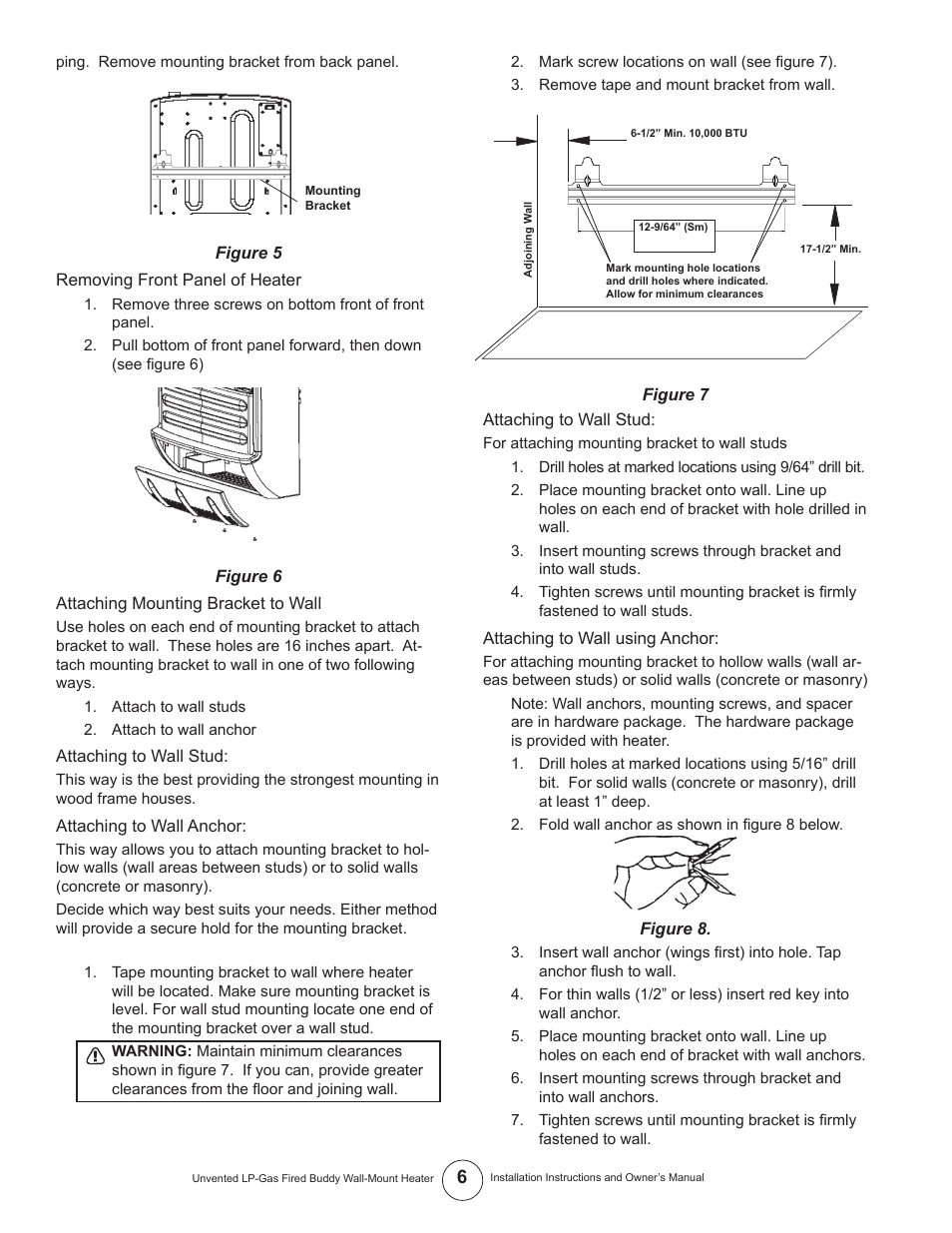 ping. Remove mounting bracket from back panel.

Mounting Bracket

Figure 5

Removing Front Panel of Heater

1. Remove three screws on bottom front of front panel.
2. Pull bottom of front panel forward, then down (see figure 6)

Figure 6

Attaching Mounting Bracket to Wall

Use holes on each end of mounting bracket to attach bracket to wall. These holes are 16 inches apart. Attach mounting bracket to wall in one of two following ways.

1. Attach to wall studs
2. Attach to wall anchor

Attaching to Wall Stud:

This way is the best providing the strongest mounting in wood frame houses.

Attaching to Wall Anchor:

This way allows you to attach mounting bracket to hollow walls (wall areas between studs) or to solid walls (concrete or masonry).

Decide which way best suits your needs. Either method will provide a secure hold for the mounting bracket.

1. Tape mounting bracket to wall where heater will be located. Make sure mounting bracket is level. For wall stud mounting locate one end of the mounting bracket over a wall stud.

WARNING: Maintain minimum clearances shown in figure 7. If you can, provide greater clearances from the floor and joining wall.

2. Mark screw locations on wall (see figure 7).
3. Remove tape and mount bracket from wall.

6-1/2" Min. 10,000 BTU

Adjoining Wall

12-9/64" (Sm)

17-1/2" Min.

Mark mounting hole locations and drill holes where indicated. Allow for minimum clearances

Figure 7

Attaching to Wall Stud:

For attaching mounting bracket to wall studs

1. Drill holes at marked locations using 9/64" drill bit.
2. Place mounting bracket onto wall. Line up holes on each end of bracket with hole drilled in wall.
3. Insert mounting screws through bracket and into wall studs.
4. Tighten screws until mounting bracket is firmly fastened to wall studs.

Attaching to Wall using Anchor:

For attaching mounting bracket to hollow walls (wall areas between studs) or solid walls (concrete or masonry)

Note: Wall anchors, mounting screws, and spacer are in hardware package. The hardware package is provided with heater.

1. Drill holes at marked locations using 5/16" drill bit. For solid walls (concrete or masonry), drill at least 1" deep.
2. Fold wall anchor as shown in figure 8 below.

Figure 8.

3. Insert wall anchor (wings first) into hole. Tap anchor flush to wall.
4. For thin walls (1/2" or less) insert red key into wall anchor.
5. Place mounting bracket onto wall. Line up holes on each end of bracket with wall anchors.
6. Insert mounting screws through bracket and into wall anchors.
7. Tighten screws until mounting bracket is firmly fastened to wall.

Unvented LP-Gas Fired Buddy Wall-Mount Heater 6 Installation Instructions and Owner's Manual